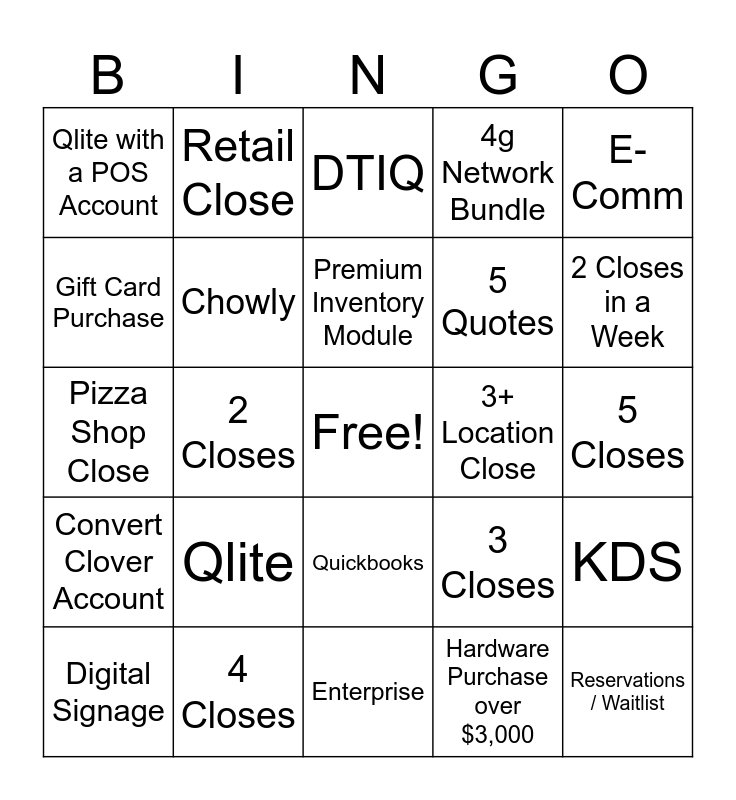 | B | I | N | G | O |
|---|---|---|---|---|
| Qlite with a POS Account | Retail Close | DTIQ | 4g Network Bundle | E-Comm |
| Gift Card Purchase | Chowly | Premium Inventory Module | 5 Quotes | 2 Closes in a Week |
| Pizza Shop Close | 2 Closes | Free! | 3+ Location Close | 5 Closes |
| Convert Clover Account | Qlite | Quickbooks | 3 Closes | KDS |
| Digital Signage | 4 Closes | Enterprise | Hardware Purchase over $3,000 | Reservations / Waitlist |